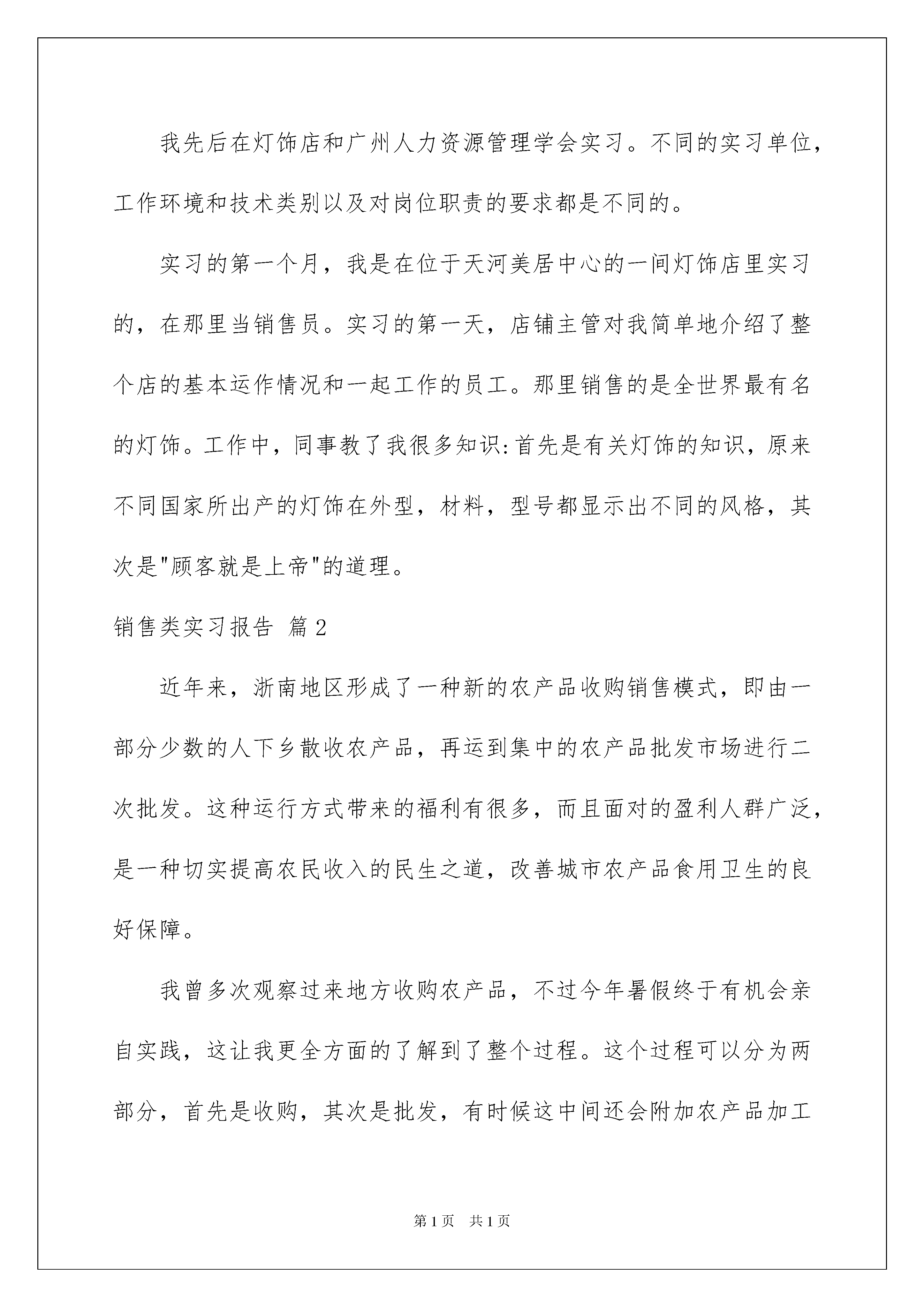 我先后在灯饰店和广州人力资源管理学会实习。不同的实习单位，工作环境和技术类别以及对岗位职责的要求都是不同的。

实习的第一个月，我是在位于天河美居中心的一间灯饰店里实习的，在那里当销售员。实习的第一天，店铺主管对我简单地介绍了整个店的基本运作情况和一起工作的员工。那里销售的是全世界最有名的灯饰。工作中，同事教了我很多知识:首先是有关灯饰的知识，原来不同国家所出产的灯饰在外型，材料，型号都显示出不同的风格，其次是"顾客就是上帝"的道理。

销售类实习报告 篇2

近年来，浙南地区形成了一种新的农产品收购销售模式，即由一部分少数的人下乡散收农产品，再运到集中的农产品批发市场进行二次批发。这种运行方式带来的福利有很多，而且面对的盈利人群广泛，是一种切实提高农民收入的民生之道，改善城市农产品食用卫生的良好保障。

我曾多次观察过来地方收购农产品，不过今年暑假终于有机会亲自实践，这让我更全方面的了解到了整个过程。这个过程可以分为两部分，首先是收购，其次是批发，有时候这中间还会附加农产品加工

第1页 共1页